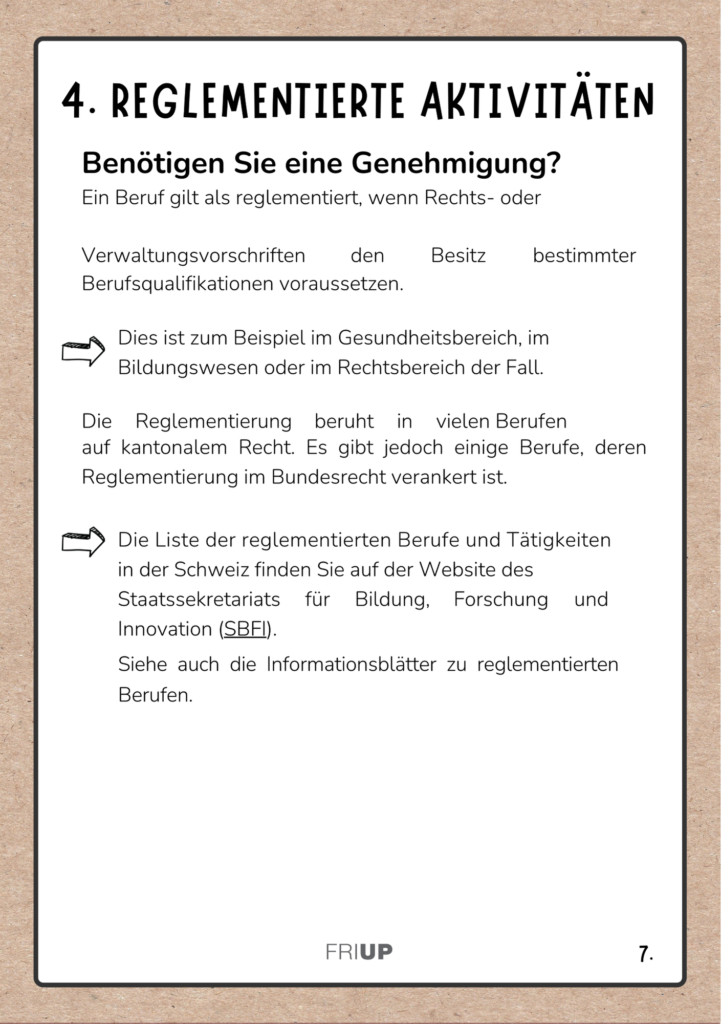 4. REGLEMENTIERTE AKTIVITÄTEN

Benötigen Sie eine Genehmigung?

Ein Beruf gilt als reglementiert, wenn Rechts- oder

Verwaltungsvorschriften den Besitz bestimmter Berufsqualifikationen voraussetzen.

Dies ist zum Beispiel im Gesundheitsbereich, im Bildungswesen oder im Rechtsbereich der Fall.

Die Reglementierung beruht in vielen Berufen auf kantonalem Recht. Es gibt jedoch einige Berufe, deren Reglementierung im Bundesrecht verankert ist.

Die Liste der reglementierten Berufe und Tätigkeiten in der Schweiz finden Sie auf der Website des Staatssekretariats für Bildung, Forschung und Innovation (SBFI).

Siehe auch die Informationsblätter zu reglementierten Berufen.

FRIUP

7.